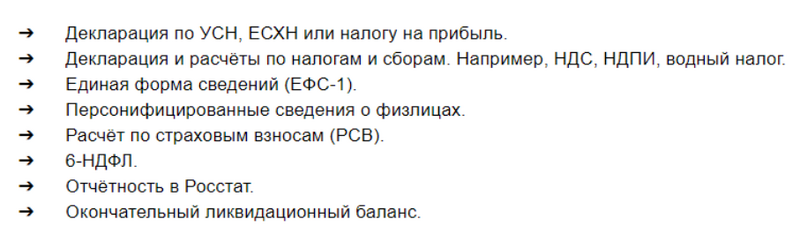 ➔ Декларация по УСН, ЕСХН или налогу на прибыль.
➔ Декларация и расчёты по налогам и сборам. Например, НДС, НДПИ, водный налог.
➔ Единая форма сведений (ЕФС-1).
➔ Персонифицированные сведения о физлицах.
➔ Расчёт по страховым взносам (РСВ).
➔ 6-НДФЛ.
➔ Отчётность в Росстат.
➔ Окончательный ликвидационный баланс.